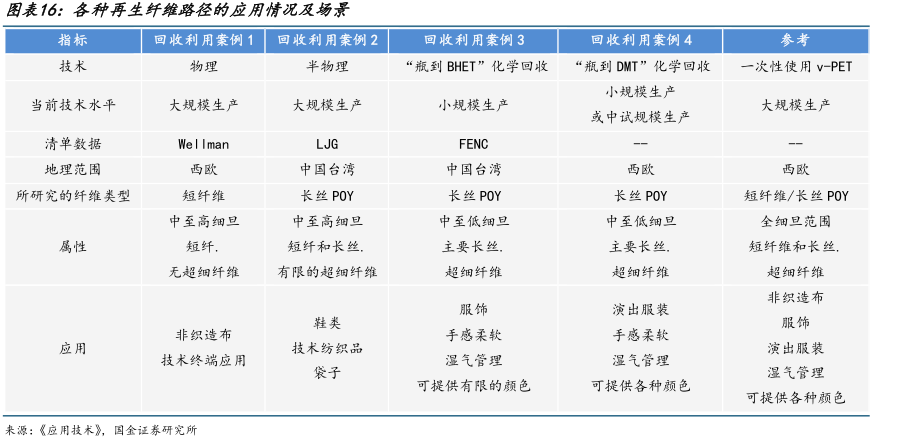 图表16：各种再生纤维路径的应用情况及场景

| 指标 | 回收利用案例1 | 回收利用案例2 | 回收利用案例3 | 回收利用案例4 | 参考 |
|---|---|---|---|---|---|
| 技术 | 物理 | 半物理 | “瓶到BHET”化学回收 | “瓶到DMT”化学回收 | 一次性使用v-PET |
| 当前技术水平 | 大规模生产 | 大规模生产 | 小规模生产 | 小规模生产 或中试规模生产 | 大规模生产 |
| 清单数据 | Wellman | LJG | FENC | -- | -- |
| 地理范围 | 西欧 | 中国台湾 | 中国台湾 | 西欧 | 西欧 |
| 所研究的纤维类型 | 短纤维 | 长丝POY | 长丝POY | 长丝POY | 短纤维/长丝POY |
| 属性 | 中至高细旦 短纤. 无超细纤维 | 中至高细旦 短纤和长丝. 有限的超细纤维 | 中至低细旦 主要长丝. 超细纤维 | 中至低细旦 主要长丝. 超细纤维 | 全细旦范围 短纤维和长丝. 超细纤维 |
| 应用 | 非织造布 技术终端应用 | 鞋类 技术纺织品 袋子 | 服饰 手感柔软 湿气管理 可提供有限的颜色 | 演出服装 手感柔软 湿气管理 可提供各种颜色 | 非织造布 服饰 演出服装 湿气管理 可提供各种颜色 |

来源：《应用技术》，国金证券研究所